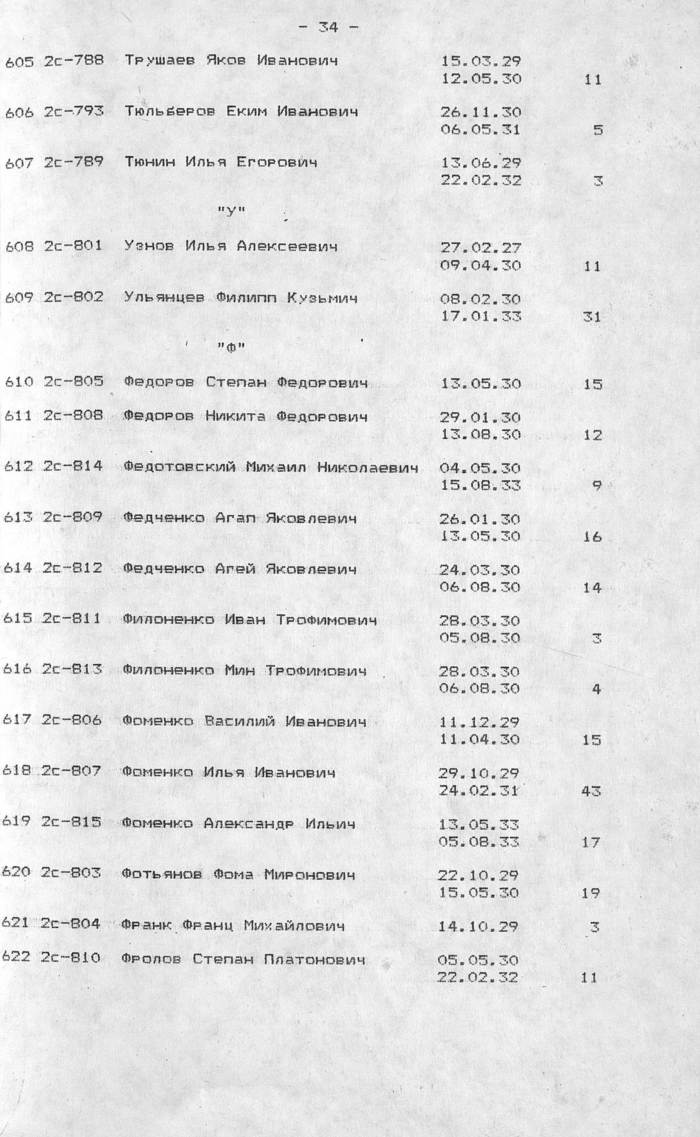 - 34 -

605 2с-788 Трушаев Яков Иванович 15.03.29 12.05.30 11

606 2с-793 Тюльберов Еким Иванович 26.11.30 06.05.31 5

607 2с-789 Тюнин Илья Егорович 13.06.29 22.02.32 3

"У"

608 2с-801 Узнов Илья Алексеевич 27.02.27 09.04.30 11

609 2с-802 Ульянцев Филипп Кузьмич 08.02.30 17.01.33 31

"Ф"

610 2с-805 Федоров Степан Федорович 13.05.30 15

611 2с-808 Федоров Никита Федорович 29.01.30 13.08.30 12

612 2с-814 Федотовский Михаил Николаевич 04.05.30 15.08.33 9

613 2с-809 Федченко Агап Яковлевич 26.01.30 13.05.30 16

614 2с-812 Федченко Агей Яковлевич 24.03.30 06.08.30 14

615 2с-811 Филоненко Иван Трофимович 28.03.30 05.08.30 3

616 2с-813 Филоненко Мин Трофимович 28.03.30 06.08.30 4

617 2с-806 Фоменко Василий Иванович 11.12.29 11.04.30 15

618 2с-807 Фоменко Илья Иванович 29.10.29 24.02.31 43

619 2с-815 Фоменко Александр Ильич 13.05.33 05.08.33 17

620 2с-803 Фотьянов Фома Миронович 22.10.29 15.05.30 19

621 2с-804 Франк Франц Михайлович 14.10.29 3

622 2с-810 Фролов Степан Платонович 05.05.30 22.02.32 11